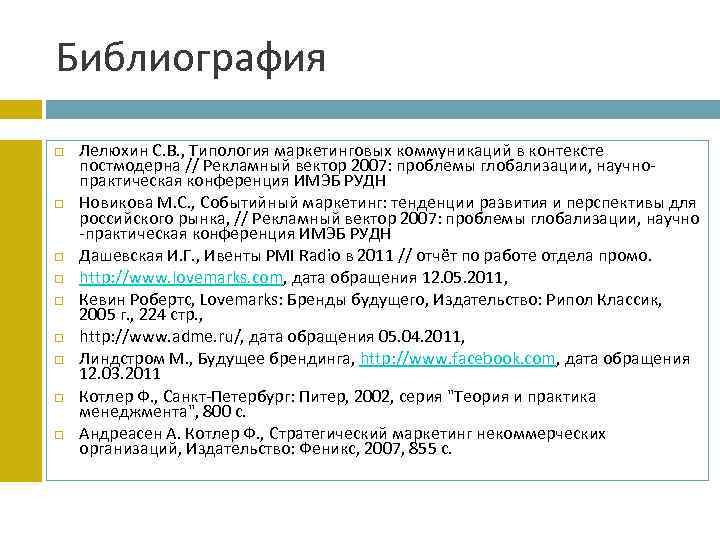 Библиография

Лелюхин С.В., Типология маркетинговых коммуникаций в контексте постмодерна // Рекламный вектор 2007: проблемы глобализации, научно-практическая конференция ИМЭБ РУДН

Новикова М.С., Событийный маркетинг: тенденции развития и перспективы для российского рынка, // Рекламный вектор 2007: проблемы глобализации, научно -практическая конференция ИМЭБ РУДН

Дашевская И.Г., Ивенты PMI Radio в 2011 // отчёт по работе отдела промо.

http://www.lovemarks.com, дата обращения 12.05.2011,

Кевин Робертс, Lovemarks: Бренды будущего, Издательство: Рипол Классик, 2005 г., 224 стр.,

http://www.adme.ru/, дата обращения 05.04.2011,

Линдстром М., Будущее брендинга, http://www.facebook.com, дата обращения 12.03.2011

Котлер Ф., Санкт-Петербург: Питер, 2002, серия "Теория и практика менеджмента", 800 с.

Андреасен А. Котлер Ф., Стратегический маркетинг некоммерческих организаций, Издательство: Феникс, 2007, 855 с.